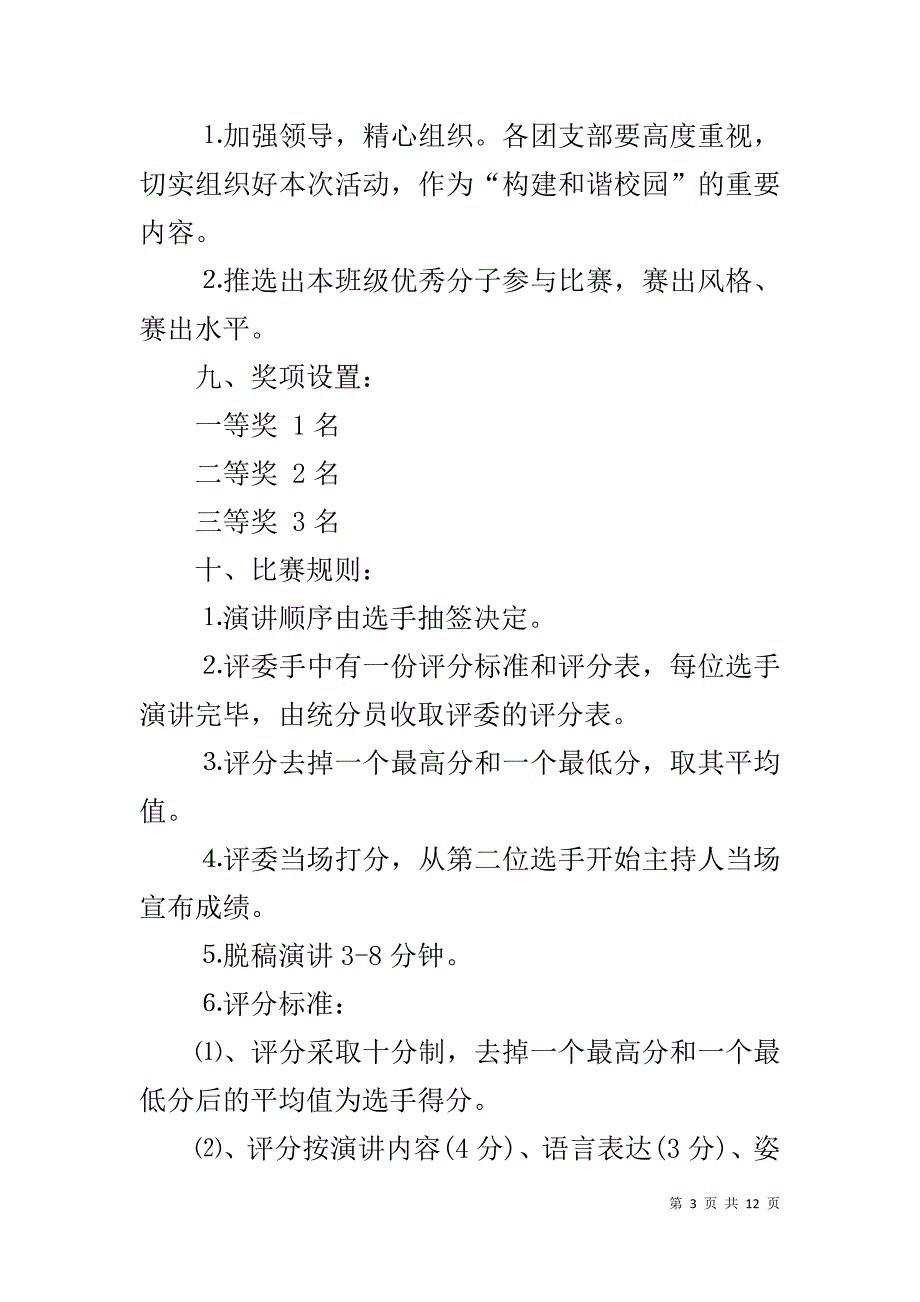 1.加强领导，精心组织。各团支部要高度重视，切实组织好本次活动，作为“构建和谐校园”的重要内容。

2.推选出本班级优秀分子参与比赛，赛出风格、赛出水平。

九、奖项设置：

一等奖 1 名

二等奖 2 名

三等奖 3 名

十、比赛规则：

1.演讲顺序由选手抽签决定。

2.评委手中有一份评分标准和评分表，每位选手演讲完毕，由统分员收取评委的评分表。

3.评分去掉一个最高分和一个最低分，取其平均值。

4.评委当场打分，从第二位选手开始主持人当场宣布成绩。

5.脱稿演讲 3-8 分钟。

6.评分标准：

⑴、评分采取十分制，去掉一个最高分和一个最低分后的平均值为选手得分。

⑵、评分按演讲内容(4 分)、语言表达(3 分)、姿

第 3 页 共 12 页